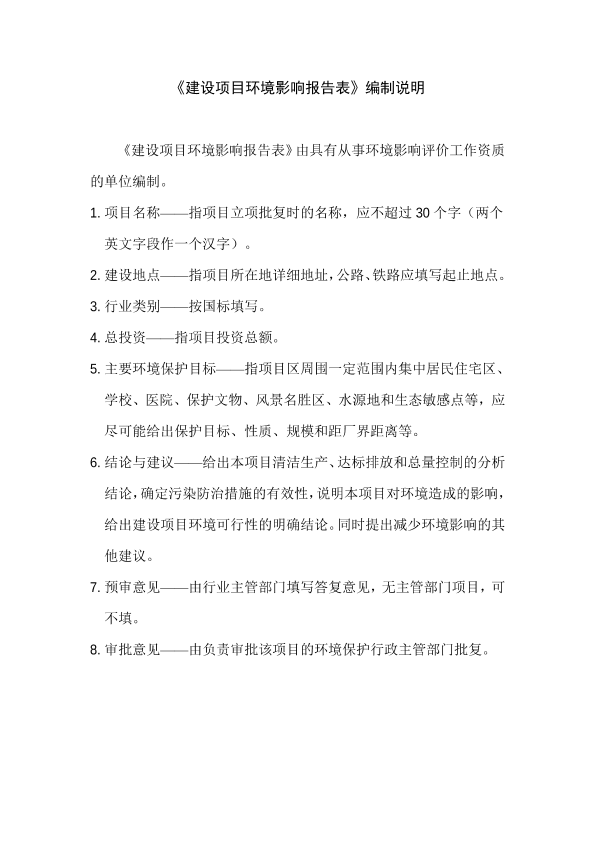 《建设项目环境影响报告表》编制说明

《建设项目环境影响报告表》由具有从事环境影响评价工作资质的单位编制。

1. 项目名称——指项目立项批复时的名称，应不超过 30 个字（两个英文字段作一个汉字）。

2. 建设地点——指项目所在地详细地址，公路、铁路应填写起止地点。

3. 行业类别——按国标填写。

4. 总投资——指项目投资总额。

5. 主要环境保护目标——指项目区周围一定范围内集中居民住宅区、学校、医院、保护文物、风景名胜区、水源地和生态敏感点等，应尽可能给出保护目标、性质、规模和距厂界距离等。

6. 结论与建议——给出本项目清洁生产、达标排放和总量控制的分析结论，确定污染防治措施的有效性，说明本项目对环境造成的影响，给出建设项目环境可行性的明确结论。同时提出减少环境影响的其他建议。

7. 预审意见——由行业主管部门填写答复意见，无主管部门项目，可不填。

8. 审批意见——由负责审批该项目的环境保护行政主管部门批复。